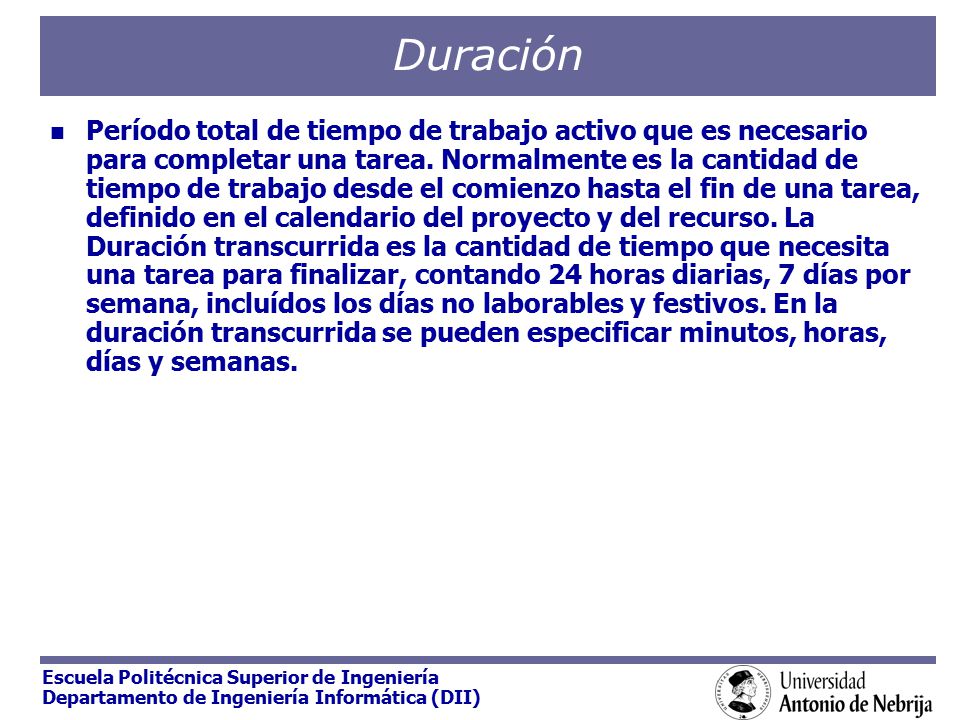 Duración

Período total de tiempo de trabajo activo que es necesario para completar una tarea. Normalmente es la cantidad de tiempo de trabajo desde el comienzo hasta el fin de una tarea, definido en el calendario del proyecto y del recurso. La Duración transcurrida es la cantidad de tiempo que necesita una tarea para finalizar, contando 24 horas diarias, 7 días por semana, incluídos los días no laborables y festivos. En la duración transcurrida se pueden especificar minutos, horas, días y semanas.

Escuela Politécnica Superior de Ingeniería
Departamento de Ingeniería Informática (DII)

Universidad
Antonio de Nebrija